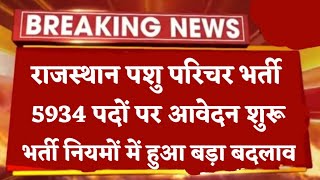 BREAKING NEWS

राजस्थान पशु परिचर भर्ती 5934 पदों पर आवेदन शुरू भर्ती नियमों में हुआ बड़ा बदलाव